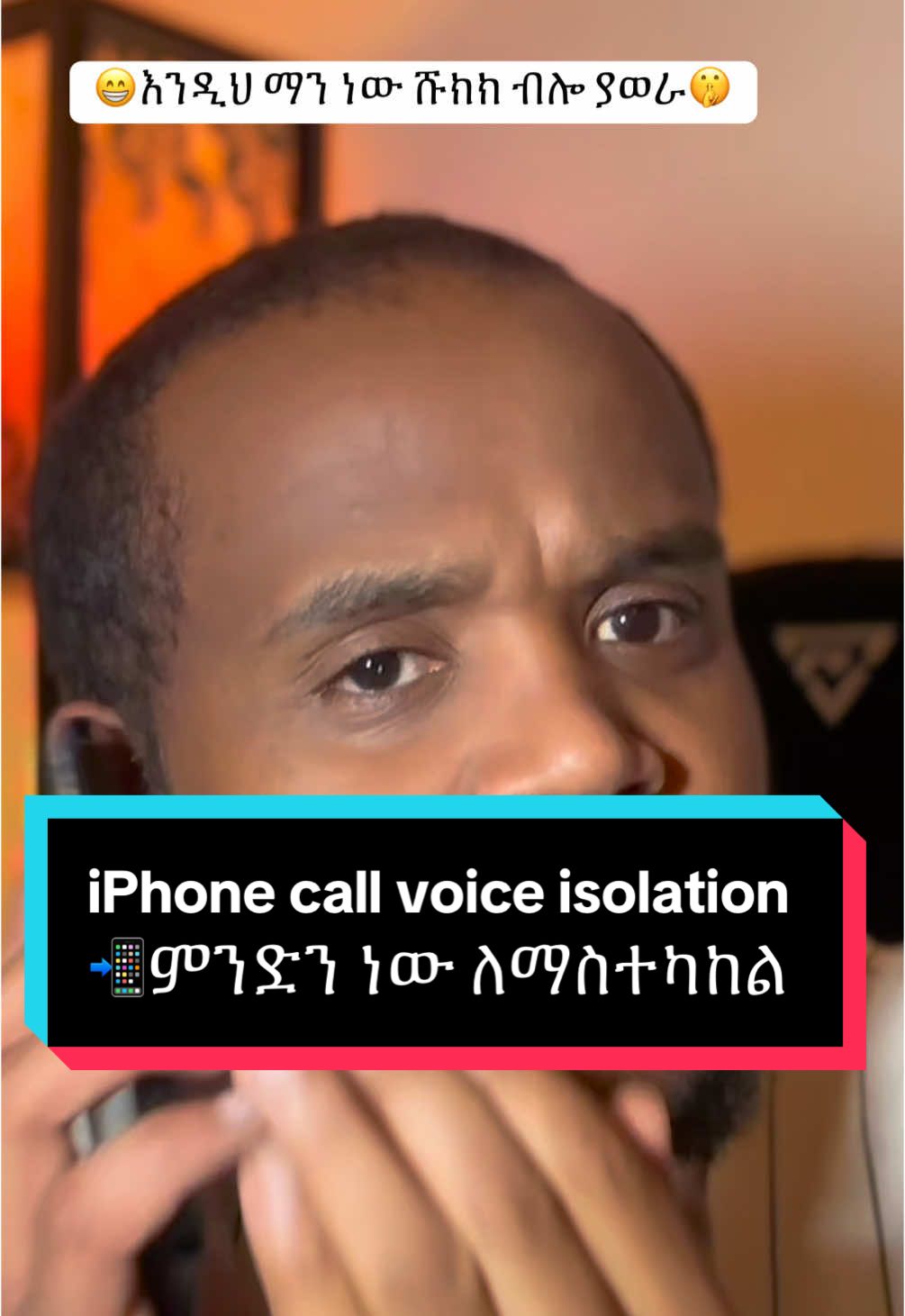 😁እንዲህ ማን ነው ሹክክ ብሎ ያወራ🤫

iPhone call voice isolation
📲ምንድን ነው ለማስተካከል